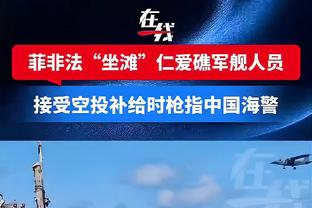 在线

菲非法“坐滩”仁爱礁军舰人员

接受空投补给时枪指中国海警

在线